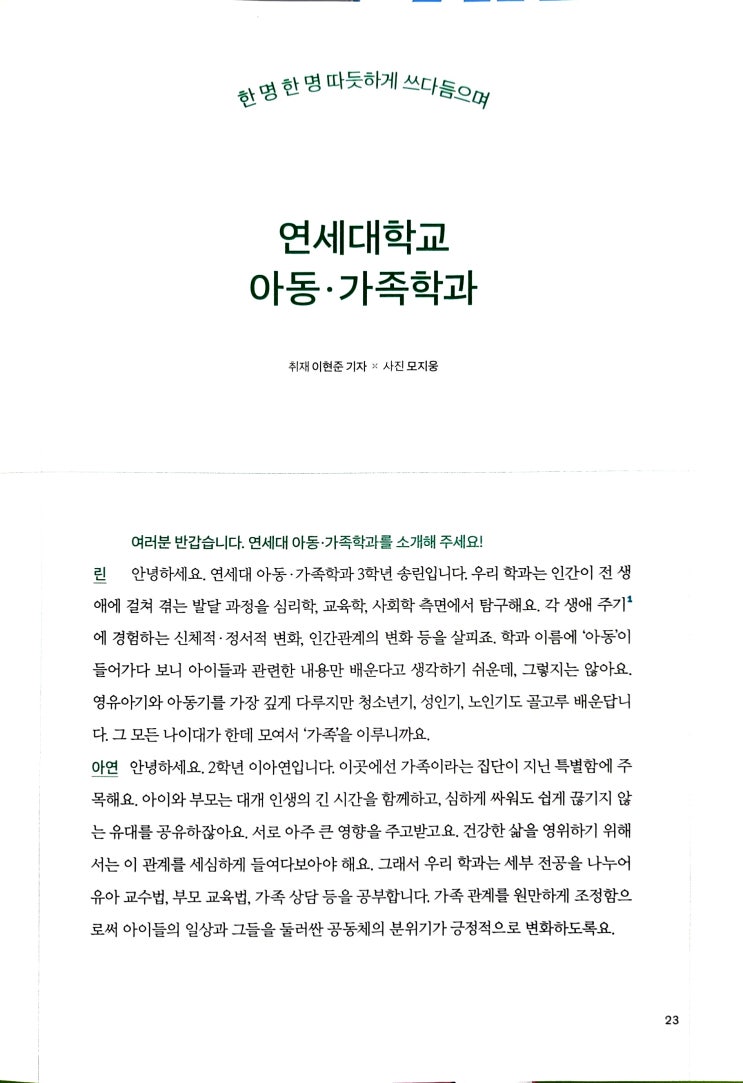 한 명 한 명 따듯하게 쓰다듬으며

연세대학교
아동·가족학과

취재 이현준 기자 × 사진 모지웅

여러분 반갑습니다. 연세대 아동·가족학과를 소개해 주세요!

린 안녕하세요. 연세대 아동·가족학과 3학년 송린입니다. 우리 학과는 인간이 전 생애에 걸쳐 겪는 발달 과정을 심리학, 교육학, 사회학 측면에서 탐구해요. 각 생애 주기$^1$에 경험하는 신체적·정서적 변화, 인간관계의 변화 등을 살피죠. 학과 이름에 '아동'이 들어가다 보니 아이들과 관련한 내용만 배운다고 생각하기 쉬운데, 그렇지는 않아요. 영유아기와 아동기를 가장 깊게 다루지만 청소년기, 성인기, 노인기도 골고루 배운답니다. 그 모든 나이대가 한데 모여서 '가족'을 이루니까요.

아연 안녕하세요. 2학년 이아연입니다. 이곳에선 가족이라는 집단이 지닌 특별함에 주목해요. 아이와 부모는 대개 인생의 긴 시간을 함께하고, 심하게 싸워도 쉽게 끊기지 않는 유대를 공유하잖아요. 서로 아주 큰 영향을 주고받고요. 건강한 삶을 영위하기 위해서는 이 관계를 세심하게 들여다보아야 해요. 그래서 우리 학과는 세부 전공을 나누어 유아 교수법, 부모 교육법, 가족 상담 등을 공부합니다. 가족 관계를 원만하게 조정함으로써 아이들의 일상과 그들을 둘러싼 공동체의 분위기가 긍정적으로 변화하도록요.

23